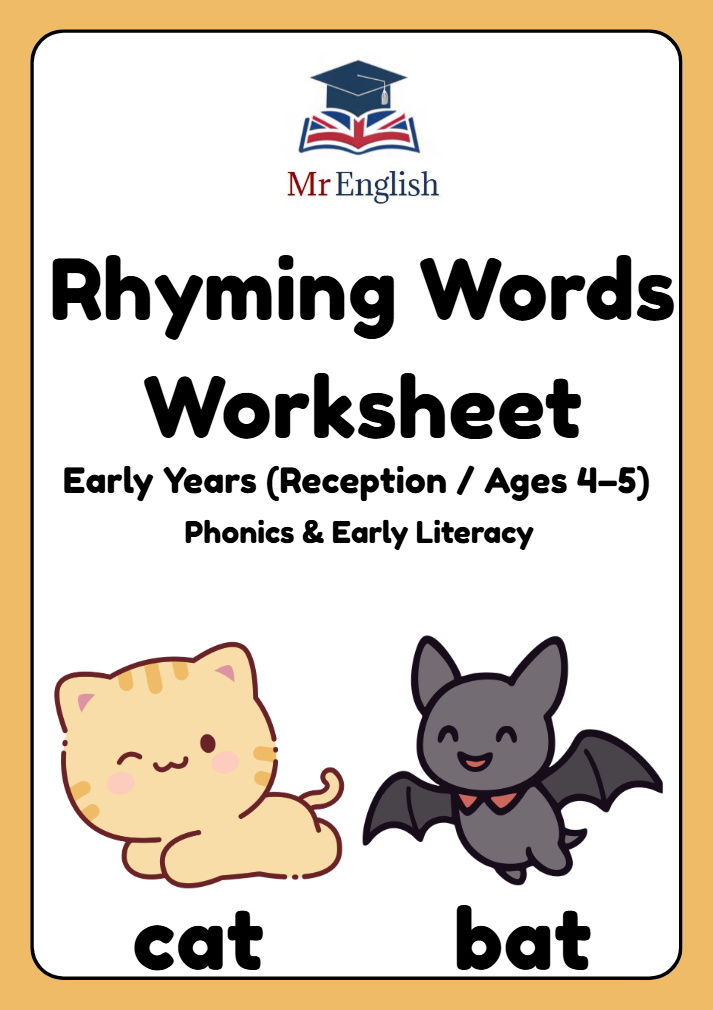 Mr English

Rhyming Words Worksheet

Early Years (Reception / Ages 4–5)

Phonics & Early Literacy

cat

bat